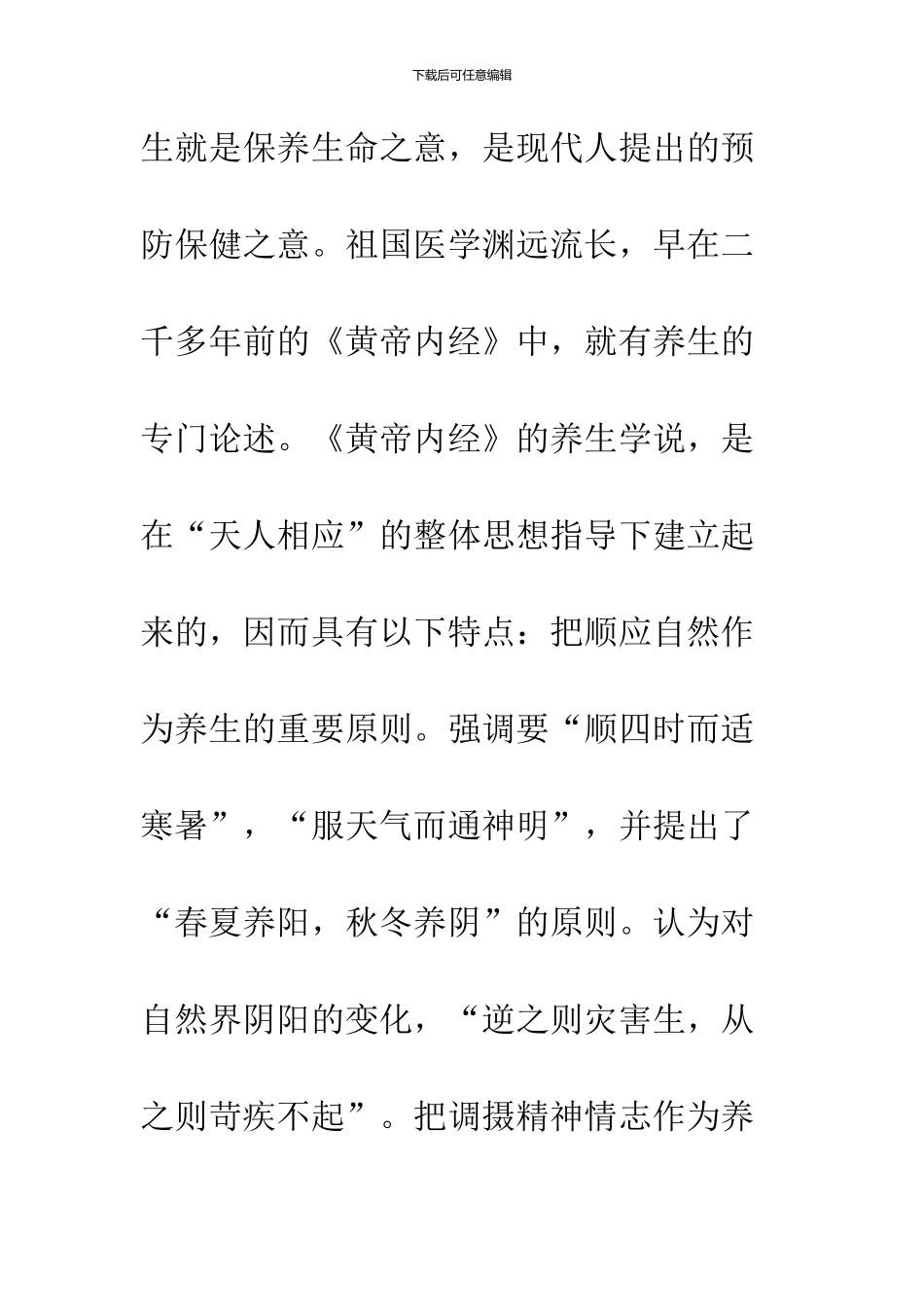 下载后可任意编辑

生就是保养生命之意，是现代人提出的预防保健之意。祖国医学渊远流长，早在二千多年前的《黄帝内经》中，就有养生的专门论述。《黄帝内经》的养生学说，是在“天人相应”的整体思想指导下建立起来的，因而具有以下特点：把顺应自然作为养生的重要原则。强调要“顺四时而适寒暑”，“服天气而通神明”，并提出了“春夏养阳，秋冬养阴”的原则。认为对自然界阴阳的变化，“逆之则灾害生，从之则苛疾不起”。把调摄精神情志作为养